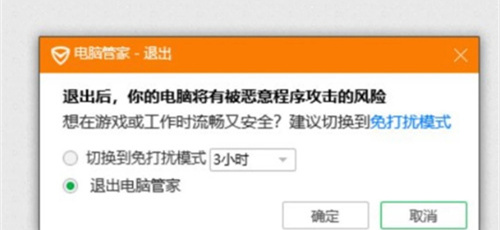 电脑管家 - 退出

退出后，你的电脑将有被恶意程序攻击的风险
想在游戏或工作时流畅又安全？建议切换到免打扰模式

切换到免打扰模式 3小时
退出电脑管家

确定 取消